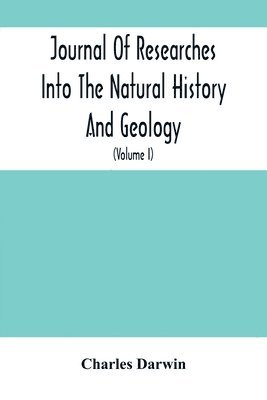 Journal Of Researches Into The Natural History And Geology

(Volume I)

Charles Darwin